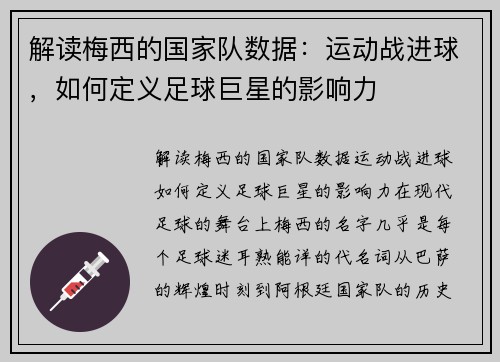 解读梅西的国家队数据：运动战进球，如何定义足球巨星的影响力

解读梅西的国家队数据运动战进球如何定义足球巨星的影响力在现代足球的舞台上梅西的名字几乎是每个足球迷耳熟能详的代名词从巴萨的辉煌时刻到阿根廷国家队的历史